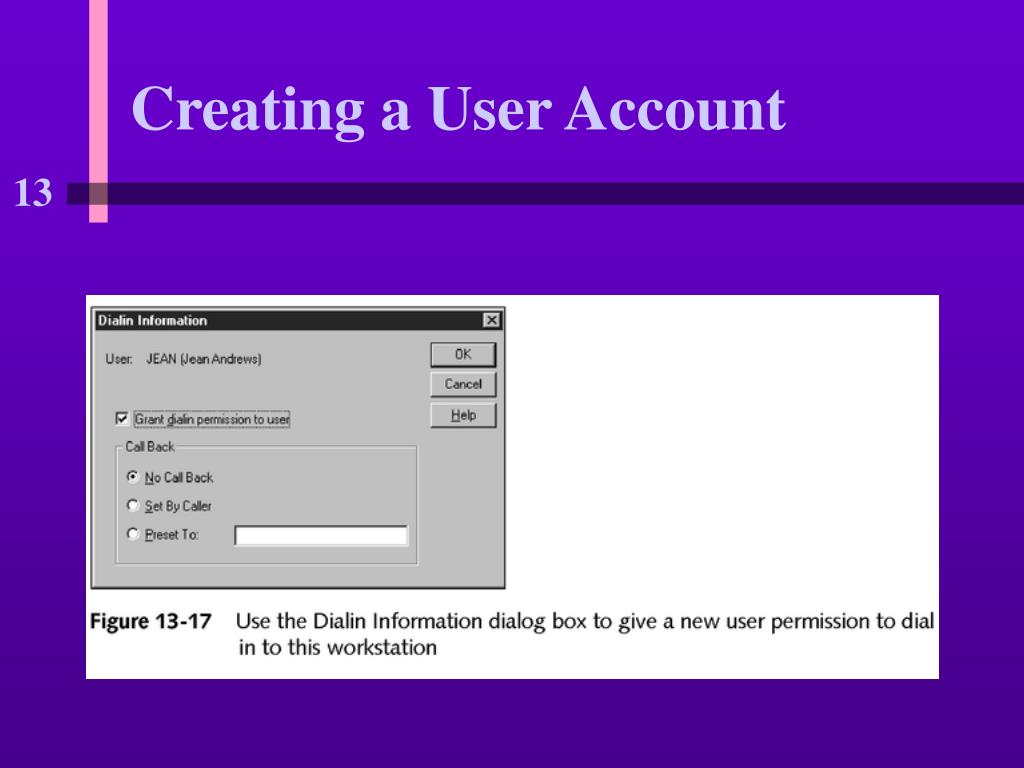 Creating a User Account

13

Dialin Information

User: JEAN (Jean Andrews)

OK

Cancel

Help

Grant dialin permission to user

Call Back

No Call Back

Set By Caller

Preset To:

Figure 13-17 Use the Dialin Information dialog box to give a new user permission to dial in to this workstation